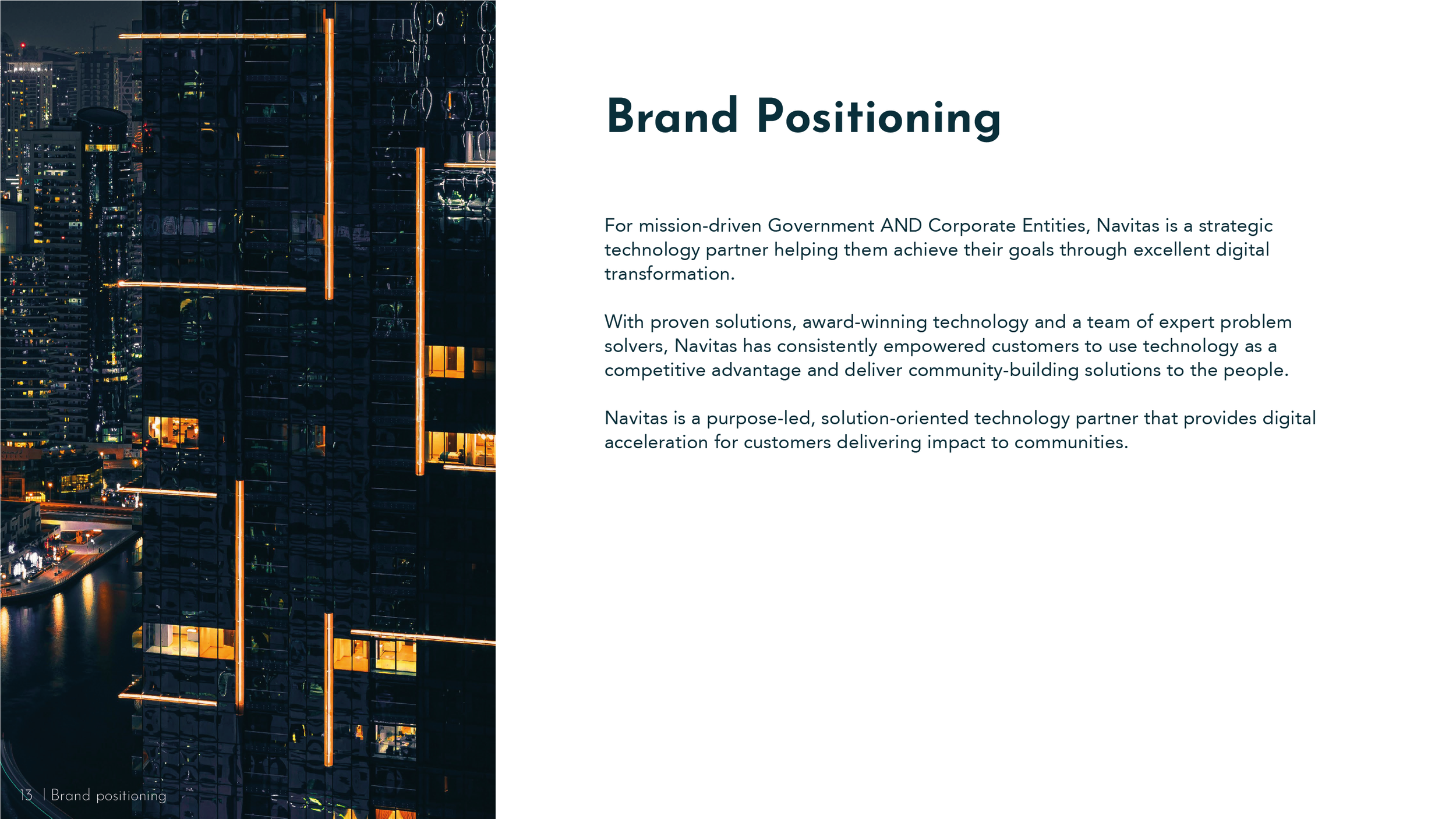 Brand Positioning

For mission-driven Government AND Corporate Entities, Navitas is a strategic technology partner helping them achieve their goals through excellent digital transformation.

With proven solutions, award-winning technology and a team of expert problem solvers, Navitas has consistently empowered customers to use technology as a competitive advantage and deliver community-building solutions to the people.

Navitas is a purpose-led, solution-oriented technology partner that provides digital acceleration for customers delivering impact to communities.

13 | Brand positioning